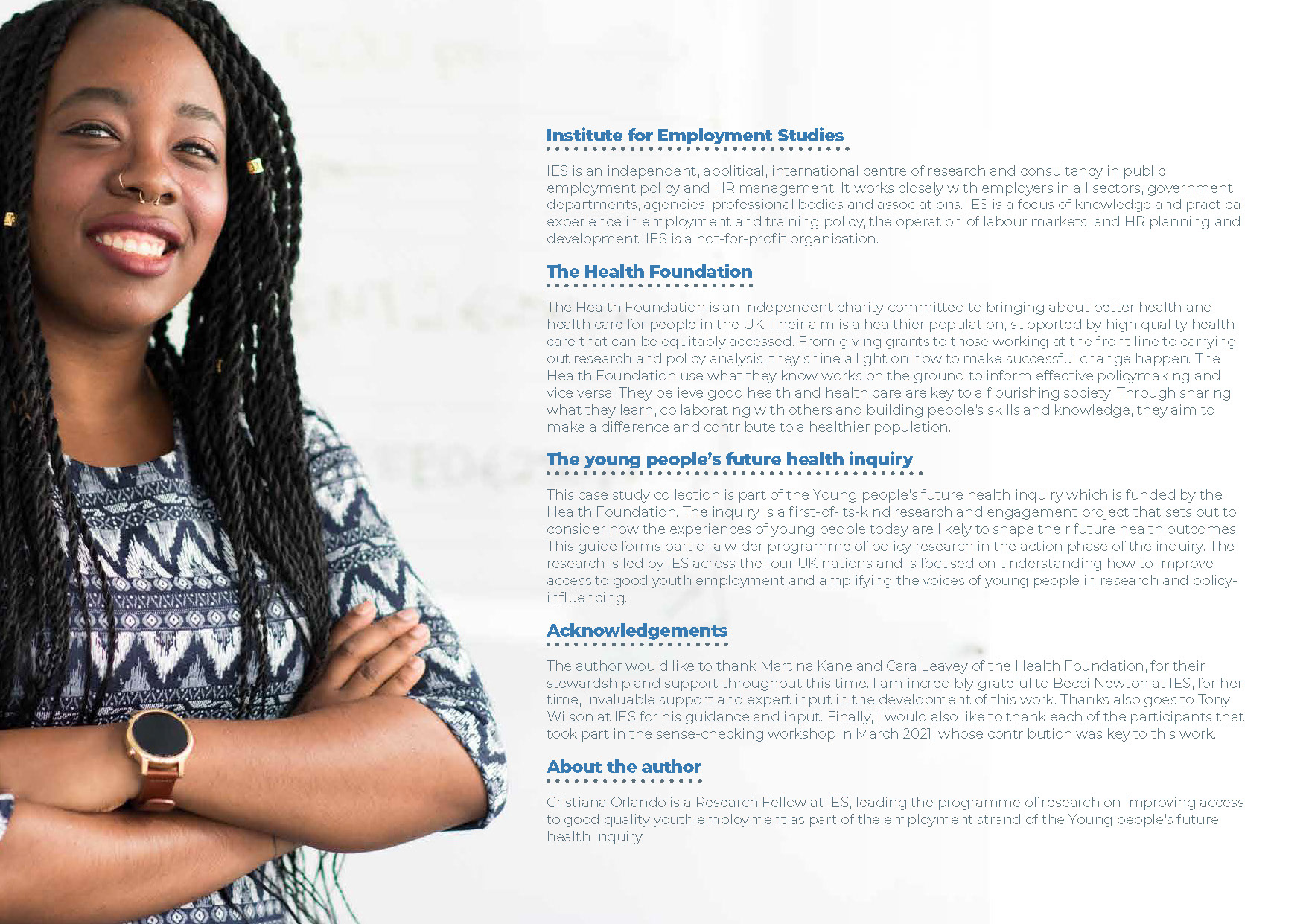 Institute for Employment Studies

IES is an independent, apolitical, international centre of research and consultancy in public employment policy and HR management. It works closely with employers in all sectors, government departments, agencies, professional bodies and associations. IES is a focus of knowledge and practical experience in employment and training policy, the operation of labour markets, and HR planning and development. IES is a not-for-profit organisation.

The Health Foundation

The Health Foundation is an independent charity committed to bringing about better health and health care for people in the UK. Their aim is a healthier population, supported by high quality health care that can be equitably accessed. From giving grants to those working at the front line to carrying out research and policy analysis, they shine a light on how to make successful change happen. The Health Foundation use what they know works on the ground to inform effective policymaking and vice versa. They believe good health and health care are key to a flourishing society. Through sharing what they learn, collaborating with others and building people's skills and knowledge, they aim to make a difference and contribute to a healthier population.

The young people's future health inquiry

This case study collection is part of the Young people's future health inquiry which is funded by the Health Foundation. The inquiry is a first-of-its-kind research and engagement project that sets out to consider how the experiences of young people today are likely to shape their future health outcomes. This guide forms part of a wider programme of policy research in the action phase of the inquiry. The research is led by IES across the four UK nations and is focused on understanding how to improve access to good youth employment and amplifying the voices of young people in research and policy-influencing.

Acknowledgements

The author would like to thank Martina Kane and Cara Leavey of the Health Foundation, for their stewardship and support throughout this time. I am incredibly grateful to Becci Newton at IES, for her time, invaluable support and expert input in the development of this work. Thanks also goes to Tony Wilson at IES for his guidance and input. Finally, I would also like to thank each of the participants that took part in the sense-checking workshop in March 2021, whose contribution was key to this work.

About the author

Cristiana Orlando is a Research Fellow at IES, leading the programme of research on improving access to good quality youth employment as part of the employment strand of the Young people's future health inquiry.